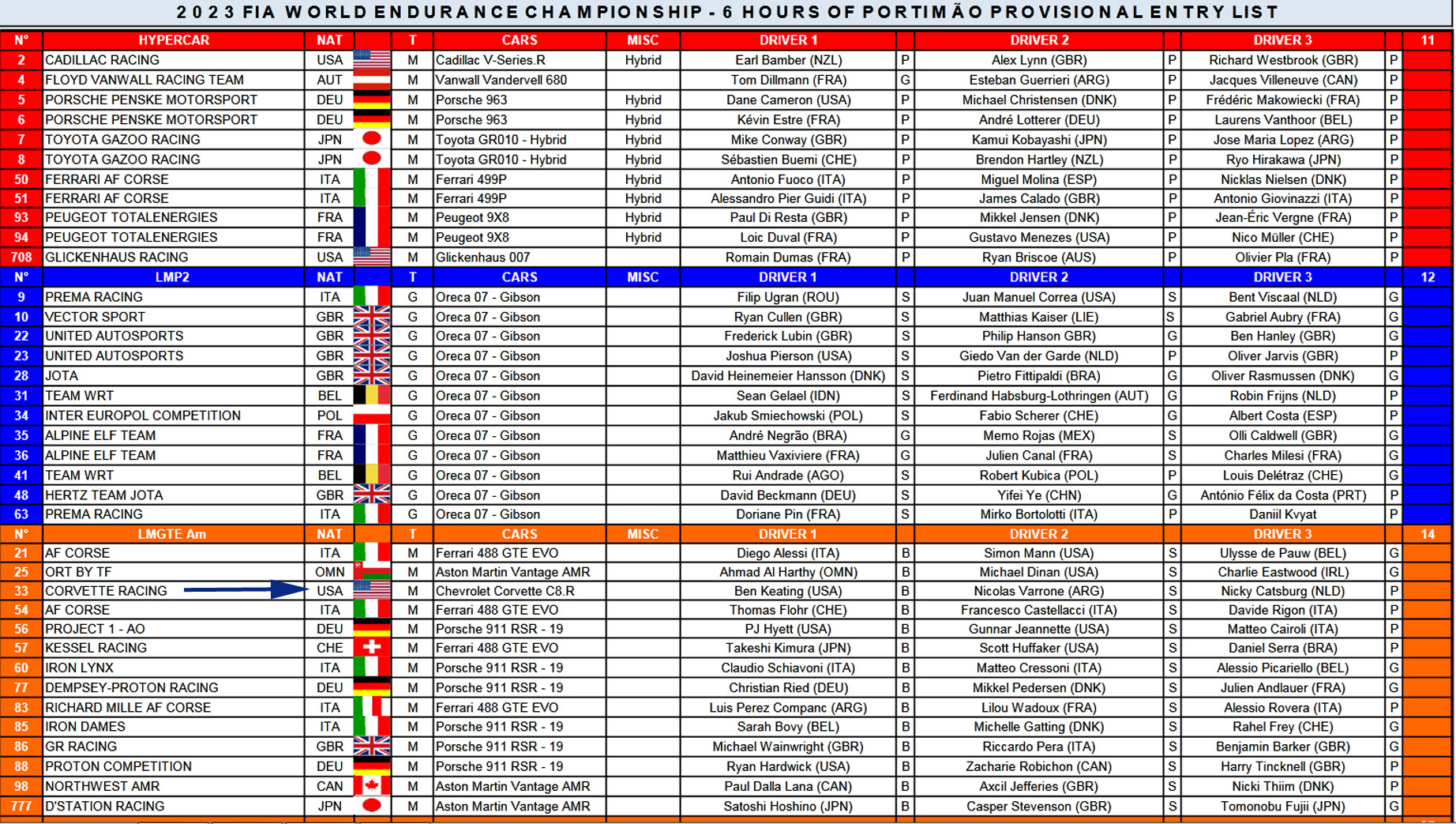 2023 FIA WORLD ENDURANCE CHAMPIONSHIP - 6 HOURS OF PORTIMÃO PROVISIONAL ENTRY LIST

| N° | HYPERCAR | NAT | | T | CARS | MISC | DRIVER 1 | | DRIVER 2 | | DRIVER 3 | | 11 |
|---|---|---|---|---|---|---|---|---|---|---|---|---|---|
| 2 | CADILLAC RACING | USA | | M | Cadillac V-Series.R | Hybrid | Earl Bamber (NZL) | P | Alex Lynn (GBR) | P | Richard Westbrook (GBR) | P | |
| 4 | FLOYD VANWALL RACING TEAM | AUT | | M | Vanwall Vandervell 680 | | Tom Dillmann (FRA) | G | Esteban Guerrieri (ARG) | P | Jacques Villeneuve (CAN) | P | |
| 5 | PORSCHE PENSKE MOTORSPORT | DEU | | M | Porsche 963 | Hybrid | Dane Cameron (USA) | P | Michael Christensen (DNK) | P | Frédéric Makowiecki (FRA) | P | |
| 6 | PORSCHE PENSKE MOTORSPORT | DEU | | M | Porsche 963 | Hybrid | Kévin Estre (FRA) | P | André Lotterer (DEU) | P | Laurens Vanthoor (BEL) | P | |
| 7 | TOYOTA GAZOO RACING | JPN | | M | Toyota GR010 - Hybrid | Hybrid | Mike Conway (GBR) | P | Kamui Kobayashi (JPN) | P | Jose Maria Lopez (ARG) | P | |
| 8 | TOYOTA GAZOO RACING | JPN | | M | Toyota GR010 - Hybrid | Hybrid | Sébastien Buemi (CHE) | P | Brendon Hartley (NZL) | P | Ryo Hirakawa (JPN) | P | |
| 50 | FERRARI AF CORSE | ITA | | M | Ferrari 499P | Hybrid | Antonio Fuoco (ITA) | P | Miguel Molina (ESP) | P | Nicklas Nielsen (DNK) | P | |
| 51 | FERRARI AF CORSE | ITA | | M | Ferrari 499P | Hybrid | Alessandro Pier Guidi (ITA) | P | James Calado (GBR) | P | Antonio Giovinazzi (ITA) | P | |
| 93 | PEUGEOT TOTALENERGIES | FRA | | M | Peugeot 9X8 | Hybrid | Paul Di Resta (GBR) | P | Mikkel Jensen (DNK) | P | Jean-Éric Vergne (FRA) | P | |
| 94 | PEUGEOT TOTALENERGIES | FRA | | M | Peugeot 9X8 | Hybrid | Loic Duval (FRA) | P | Gustavo Menezes (USA) | P | Nico Müller (CHE) | P | |
| 708 | GLICKENHAUS RACING | USA | | M | Glickenhaus 007 | | Romain Dumas (FRA) | P | Ryan Briscoe (AUS) | P | Olivier Pla (FRA) | P | |
| N° | LMP2 | NAT | | T | CARS | MISC | DRIVER 1 | | DRIVER 2 | | DRIVER 3 | | 12 |
| 9 | PREMA RACING | ITA | | G | Oreca 07 - Gibson | | Filip Ugran (ROU) | S | Juan Manuel Correa (USA) | S | Bent Viscaal (NLD) | G | |
| 10 | VECTOR SPORT | GBR | | G | Oreca 07 - Gibson | | Ryan Cullen (GBR) | S | Matthias Kaiser (LIE) | S | Gabriel Aubry (FRA) | G | |
| 22 | UNITED AUTOSPORTS | GBR | | G | Oreca 07 - Gibson | | Frederick Lubin (GBR) | S | Philip Hanson (GBR) | G | Ben Hanley (GBR) | G | |
| 23 | UNITED AUTOSPORTS | GBR | | G | Oreca 07 - Gibson | | Joshua Pierson (USA) | S | Giedo Van der Garde (NLD) | P | Oliver Jarvis (GBR) | P | |
| 28 | JOTA | GBR | | G | Oreca 07 - Gibson | | David Heinemeier Hansson (DNK) | S | Pietro Fittipaldi (BRA) | G | Oliver Rasmussen (DNK) | G | |
| 31 | TEAM WRT | BEL | | G | Oreca 07 - Gibson | | Sean Gelael (IDN) | S | Ferdinand Habsburg-Lothringen (AUT) | G | Robin Frijns (NLD) | P | |
| 34 | INTER EUROPOL COMPETITION | POL | | G | Oreca 07 - Gibson | | Jakub Smiechowski (POL) | S | Fabio Scherer (CHE) | G | Albert Costa (ESP) | P | |
| 35 | ALPINE ELF TEAM | FRA | | G | Oreca 07 - Gibson | | André Negrão (BRA) | G | Memo Rojas (MEX) | S | Olli Caldwell (GBR) | G | |
| 36 | ALPINE ELF TEAM | FRA | | G | Oreca 07 - Gibson | | Matthieu Vaxiviere (FRA) | G | Julien Canal (FRA) | S | Charles Milesi (FRA) | G | |
| 41 | TEAM WRT | BEL | | G | Oreca 07 - Gibson | | Rui Andrade (AGO) | S | Robert Kubica (POL) | P | Louis Delétraz (CHE) | G | |
| 48 | HERTZ TEAM JOTA | GBR | | G | Oreca 07 - Gibson | | David Beckmann (DEU) | S | Yifei Ye (CHN) | G | António Félix da Costa (PRT) | P | |
| 63 | PREMA RACING | ITA | | G | Oreca 07 - Gibson | | Doriane Pin (FRA) | S | Mirko Bortolotti (ITA) | P | Daniil Kvyat | P | |
| N° | LMGTE Am | NAT | | T | CARS | MISC | DRIVER 1 | | DRIVER 2 | | DRIVER 3 | | 14 |
| 21 | AF CORSE | ITA | | M | Ferrari 488 GTE EVO | | Diego Alessi (ITA) | B | Simon Mann (USA) | S | Ulysse de Pauw (BEL) | G | |
| 25 | ORT BY TF | OMN | | M | Aston Martin Vantage AMR | | Ahmad Al Harthy (OMN) | B | Michael Dinan (USA) | S | Charlie Eastwood (IRL) | G | |
| 33 | CORVETTE RACING | USA | | M | Chevrolet Corvette C8.R | | Ben Keating (USA) | B | Nicolas Varrone (ARG) | S | Nicky Catsburg (NLD) | P | |
| 54 | AF CORSE | ITA | | M | Ferrari 488 GTE EVO | | Thomas Flohr (CHE) | B | Francesco Castellacci (ITA) | S | Davide Rigon (ITA) | P | |
| 56 | PROJECT 1 - AO | DEU | | M | Porsche 911 RSR - 19 | | PJ Hyett (USA) | B | Gunnar Jeannette (USA) | S | Matteo Cairoli (ITA) | P | |
| 57 | KESSEL RACING | CHE | | M | Ferrari 488 GTE EVO | | Takeshi Kimura (JPN) | B | Scott Huffaker (USA) | S | Daniel Serra (BRA) | P | |
| 60 | IRON LYNX | ITA | | M | Porsche 911 RSR - 19 | | Claudio Schiavoni (ITA) | B | Matteo Cressoni (ITA) | S | Alessio Picariello (BEL) | G | |
| 77 | DEMPSEY-PROTON RACING | DEU | | M | Porsche 911 RSR - 19 | | Christian Ried (DEU) | B | Mikkel Pedersen (DNK) | S | Julien Andlauer (FRA) | G | |
| 83 | RICHARD MILLE AF CORSE | ITA | | M | Ferrari 488 GTE EVO | | Luis Perez Companc (ARG) | B | Lilou Wadoux (FRA) | S | Alessio Rovera (ITA) | P | |
| 85 | IRON DAMES | ITA | | M | Porsche 911 RSR - 19 | | Sarah Bovy (BEL) | B | Michelle Gatting (DNK) | S | Rahel Frey (CHE) | G | |
| 86 | GR RACING | GBR | | M | Porsche 911 RSR - 19 | | Michael Wainwright (GBR) | B | Riccardo Pera (ITA) | S | Benjamin Barker (GBR) | G | |
| 88 | PROTON COMPETITION | DEU | | M | Porsche 911 RSR - 19 | | Ryan Hardwick (USA) | B | Zacharie Robichon (CAN) | S | Harry Tincknell (GBR) | P | |
| 98 | NORTHWEST AMR | CAN | | M | Aston Martin Vantage AMR | | Paul Dalla Lana (CAN) | B | Axcil Jefferies (GBR) | S | Nicki Thiim (DNK) | P | |
| 777 | D'STATION RACING | JPN | | M | Aston Martin Vantage AMR | | Satoshi Hoshino (JPN) | B | Casper Stevenson (GBR) | S | Tomonobu Fujii (JPN) | G | |